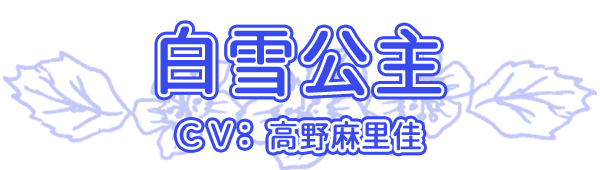 白雪公主
CV：高野麻里佳